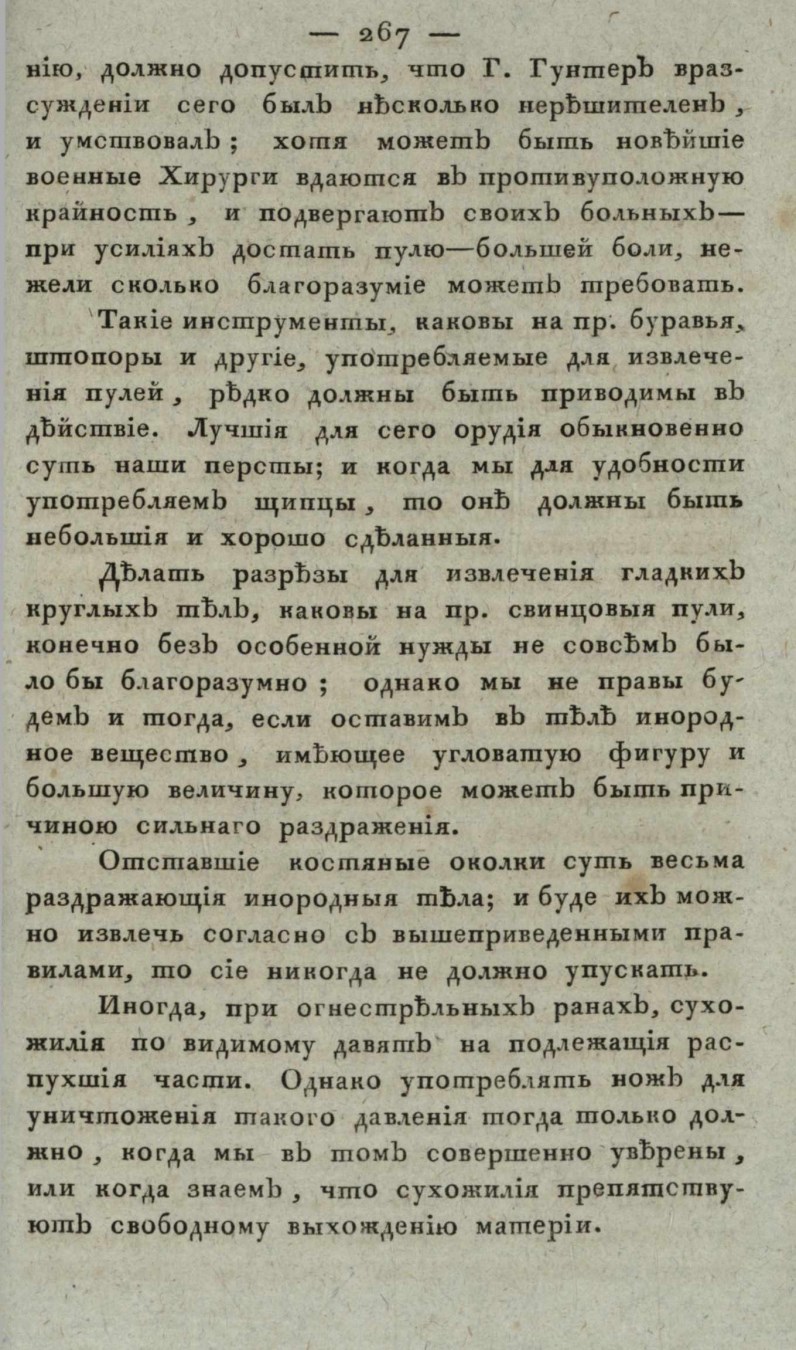 — 267 —

нію, должно допустить, что Г. Гунтеръ вразсужденіи сего былъ нѣсколько нерѣшителенъ, и умствовалъ; хотя можетъ быть новѣйшіе военные Хирурги вдаются въ противуположную крайность, и подвергаютъ своихъ больныхъ— при усиліяхъ достать пулю—большей боли, нежели сколько благоразуміе можетъ требовать.

Такіе инструменты, каковы на пр. буравья, штопоры и другіе, употребляемые для извлеченія пулей, рѣдко должны быть приводимы въ дѣйствіе. Лучшія для сего орудія обыкновенно суть наши персты; и когда мы для удобности употребляемъ щипцы, то онѣ должны быть небольшія и хорошо сдѣланныя.

Дѣлать разрѣзы для извлеченія гладкихъ круглыхъ тѣлъ, каковы на пр. свинцовыя пули, конечно безъ особенной нужды не совсѣмъ было бы благоразумно; однако мы не правы будемъ и тогда, если оставимъ въ тѣлѣ инородное вещество, имѣющее угловатую фигуру и большую величину, которое можетъ быть причиною сильнаго раздраженія.

Отставшіе костяные околки суть весьма раздражающія инородныя тѣла; и буде ихъ можно извлечь согласно съ вышеприведенными правилами, то сіе никогда не должно упускать.

Иногда, при огнестрѣльныхъ ранахъ, сухожилія по видимому давятъ на подлежащія распухшія части. Однако употреблять ножъ для уничтоженія такого давленія тогда только должно, когда мы въ томъ совершенно увѣрены, или когда знаемъ, что сухожилія препятствуютъ свободному выхожденію матеріи.